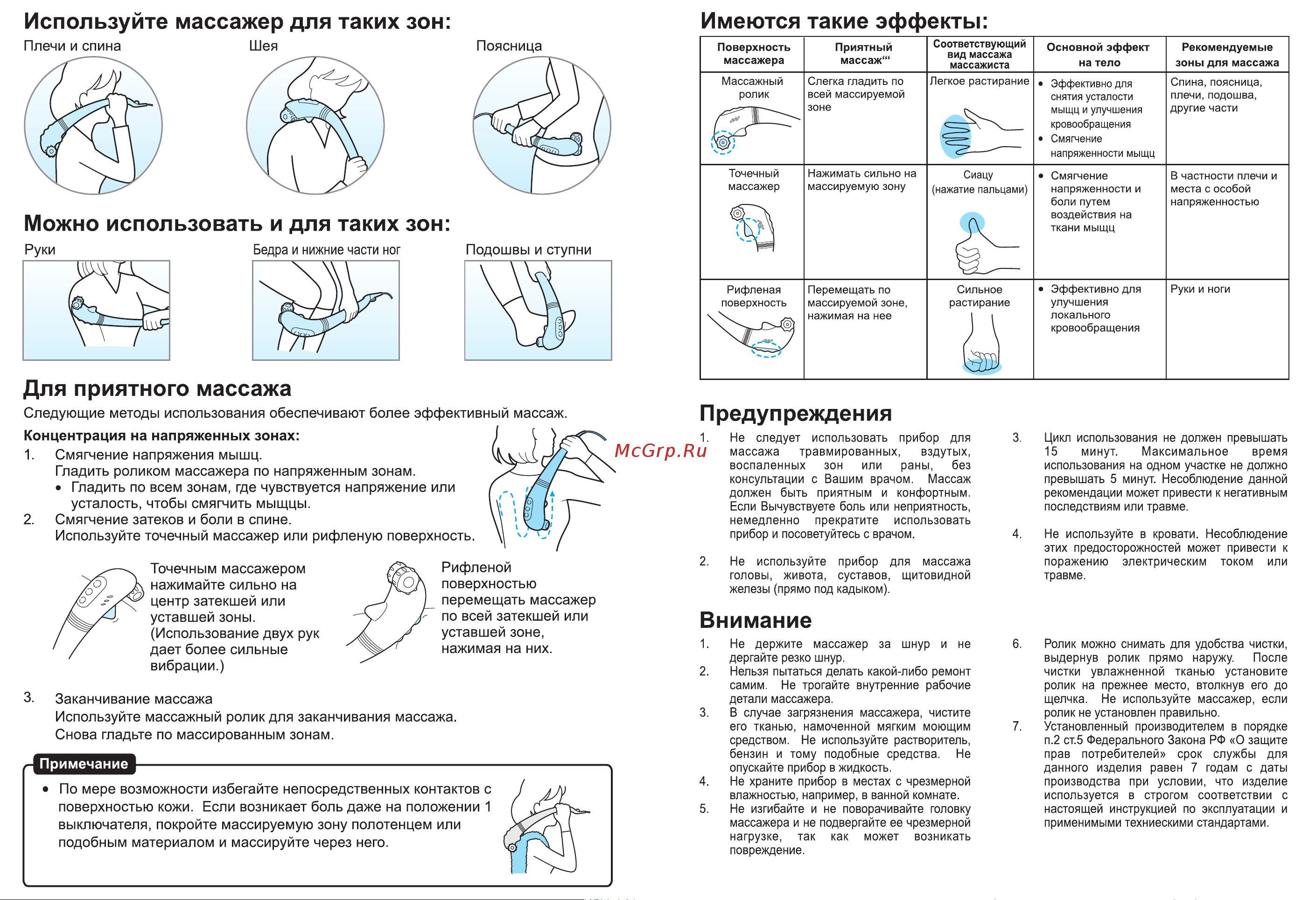 Используйте массажер для таких зон:

Плечи и спина

Шея

Поясница

Можно использовать и для таких зон:

Руки

Бедра и нижние части ног

Подошвы и ступни

Для приятного массажа

Следующие методы использования обеспечивают более эффективный массаж.

Концентрация на напряженных зонах:

1. Смягчение напряжения мышц.
Гладить роликом массажера по напряженным зонам.
• Гладить по всем зонам, где чувствуется напряжение или усталость, чтобы смягчить мыщцы.

2. Смягчение затеков и боли в спине.
Используйте точечный массажер или рифленую поверхность.

Точечным массажером нажимайте сильно на центр затекшей или уставшей зоны. (Использование двух рук дает более сильные вибрации.)

Рифленой поверхностью перемещать массажер по всей затекшей или уставшей зоне, нажимая на них.

3. Заканчивание массажа
Используйте массажный ролик для заканчивания массажа.
Снова гладьте по массированным зонам.

Примечание

• По мере возможности избегайте непосредственных контактов с поверхностью кожи. Если возникает боль даже на положении 1 выключателя, покройте массируемую зону полотенцем или подобным материалом и массируйте через него.

McGrp.Ru

Имеются такие эффекты:

| Поверхность массажера | Приятный массаж“‘ | Соответствующий вид массажа массажиста | Основной эффект на тело | Рекомендуемые зоны для массажа |
|---|---|---|---|---|
| Массажный ролик | Слегка гладить по всей массируемой зоне | Легкое растирание | • Эффективно для снятия усталости мыщц и улучшения кровообращения • Смягчение напряженности мыщц | Спина, поясница, плечи, подошва, другие части |
| Точечный массажер | Нажимать сильно на массируемую зону | Сиацу (нажатие пальцами) | • Смягчение напряженности и боли путем воздействия на ткани мыщц | В частности плечи и места с особой напряженностью |
| Рифленая поверхность | Перемещать по массируемой зоне, нажимая на нее | Сильное растирание | • Эффективно для улучшения локального кровообращения | Руки и ноги |

Предупреждения

1. Не следует использовать прибор для массажа травмированных, вздутых, воспаленных зон или раны, без консультации с Вашим врачом. Массаж должен быть приятным и конфортным. Если Вычувствуете боль или неприятность, немедленно прекратите использовать прибор и посоветуйтесь с врачом.

2. Не используйте прибор для массажа головы, живота, суставов, щитовидной железы (прямо под кадыком).

3. Цикл использования не должен превышать 15 минут. Максимальное время использования на одном участке не должно превышать 5 минут. Несоблюдение данной рекомендации может привести к негативным последствиям или травме.

4. Не используйте в кровати. Несоблюдение этих предосторожностей может привести к поражению электрическим током или травме.

Внимание

1. Не держите массажер за шнур и не дергайте резко шнур.
2. Нельзя пытаться делать какой-либо ремонт самим. Не трогайте внутренние рабочие детали массажера.
3. В случае загрязнения массажера, чистите его тканью, намоченной мягким моющим средством. Не используйте растворитель, бензин и тому подобные средства. Не опускайте прибор в жидкость.
4. Не храните прибор в местах с чрезмерной влажностью, например, в ванной комнате.
5. Не изгибайте и не поворачивайте головку массажера и не подвергайте ее чрезмерной нагрузке, так как может возникать повреждение.
6. Ролик можно снимать для удобства чистки, выдернув ролик прямо наружу. После чистки увлажненной тканью установите ролик на прежнее место, втолкнув его до щелчка. Не используйте массажер, если ролик не установлен правильно.
7. Установленный производителем в порядке п.2 ст.5 Федерального Закона РФ «О защите прав потребителей» срок службы для данного изделия равен 7 годам с даты производства при условии, что изделие используется в строгом соответствии с настоящей инструкцией по эксплуатации и применимыми техниескими стандартами.